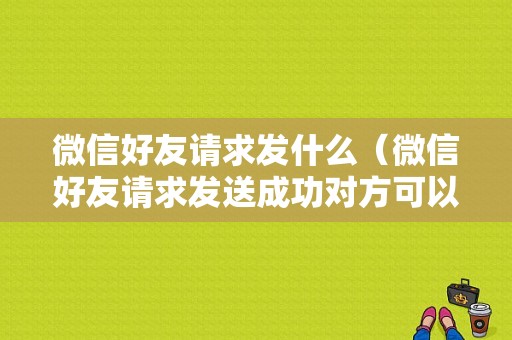 微信好友请求发什么（微信好友请求发送成功对方可以